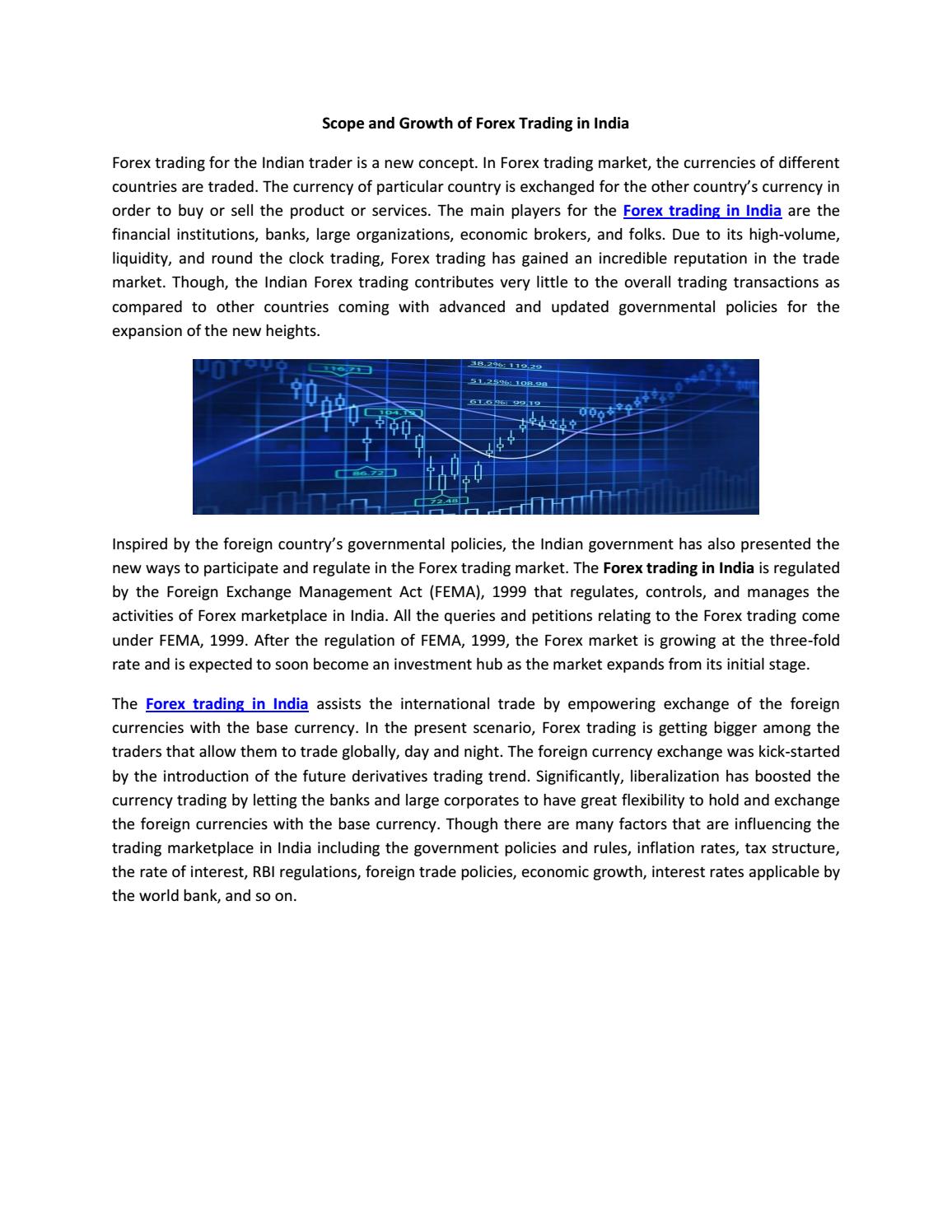 Scope and Growth of Forex Trading in India

Forex trading for the Indian trader is a new concept. In Forex trading market, the currencies of different countries are traded. The currency of particular country is exchanged for the other country's currency in order to buy or sell the product or services. The main players for the Forex trading in India are the financial institutions, banks, large organizations, economic brokers, and folks. Due to its high-volume, liquidity, and round the clock trading, Forex trading has gained an incredible reputation in the trade market. Though, the Indian Forex trading contributes very little to the overall trading transactions as compared to other countries coming with advanced and updated governmental policies for the expansion of the new heights.

116.71
38.2%: 119.29
51.25%: 108.98
61.6%: 99.19
104.19
86.72
72.48

Inspired by the foreign country's governmental policies, the Indian government has also presented the new ways to participate and regulate in the Forex trading market. The Forex trading in India is regulated by the Foreign Exchange Management Act (FEMA), 1999 that regulates, controls, and manages the activities of Forex marketplace in India. All the queries and petitions relating to the Forex trading come under FEMA, 1999. After the regulation of FEMA, 1999, the Forex market is growing at the three-fold rate and is expected to soon become an investment hub as the market expands from its initial stage.

The Forex trading in India assists the international trade by empowering exchange of the foreign currencies with the base currency. In the present scenario, Forex trading is getting bigger among the traders that allow them to trade globally, day and night. The foreign currency exchange was kick-started by the introduction of the future derivatives trading trend. Significantly, liberalization has boosted the currency trading by letting the banks and large corporates to have great flexibility to hold and exchange the foreign currencies with the base currency. Though there are many factors that are influencing the trading marketplace in India including the government policies and rules, inflation rates, tax structure, the rate of interest, RBI regulations, foreign trade policies, economic growth, interest rates applicable by the world bank, and so on.